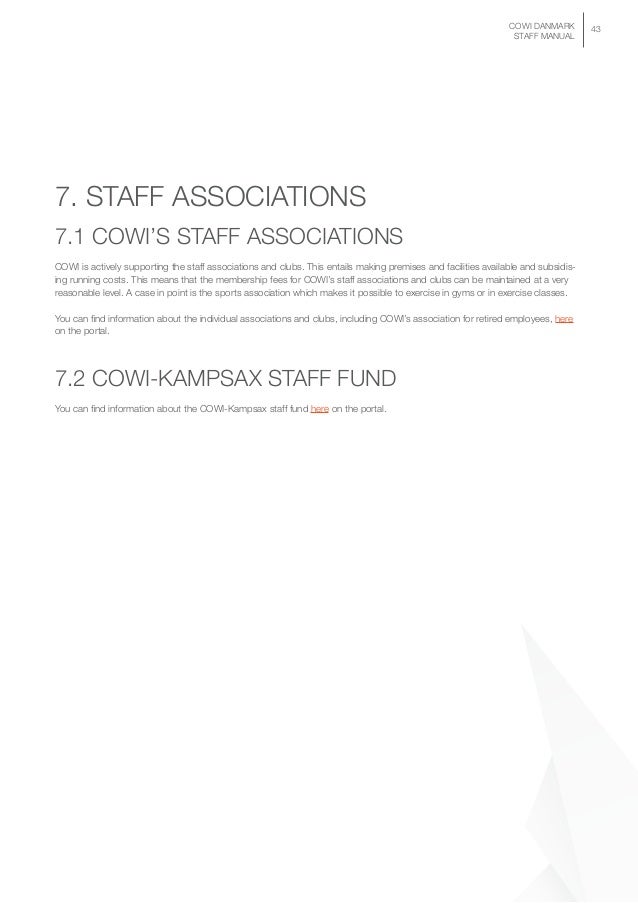 COWI DANMARK
STAFF MANUAL

43

7. STAFF ASSOCIATIONS

7.1 COWI'S STAFF ASSOCIATIONS

COWI is actively supporting the staff associations and clubs. This entails making premises and facilities available and subsidising running costs. This means that the membership fees for COWI's staff associations and clubs can be maintained at a very reasonable level. A case in point is the sports association which makes it possible to exercise in gyms or in exercise classes.

You can find information about the individual associations and clubs, including COWI's association for retired employees, here on the portal.

7.2 COWI-KAMPSAX STAFF FUND

You can find information about the COWI-Kampsax staff fund here on the portal.